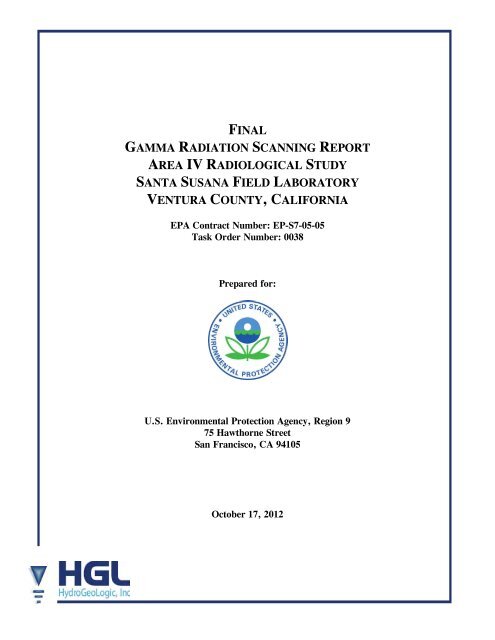 FINAL
GAMMA RADIATION SCANNING REPORT
AREA IV RADIOLOGICAL STUDY
SANTA SUSANA FIELD LABORATORY
VENTURA COUNTY, CALIFORNIA

EPA Contract Number: EP-S7-05-05
Task Order Number: 0038

Prepared for:

UNITED STATES ENVIRONMENTAL PROTECTION AGENCY

U.S. Environmental Protection Agency, Region 9
75 Hawthorne Street
San Francisco, CA 94105

October 17, 2012

HGL
HydroGeoLogic, Inc